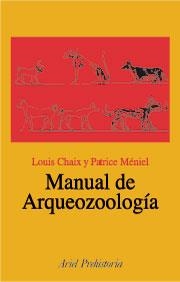 Louis Chaix y Patrice Méniel

Manual de Arqueozoología

Ariel Prehistoria